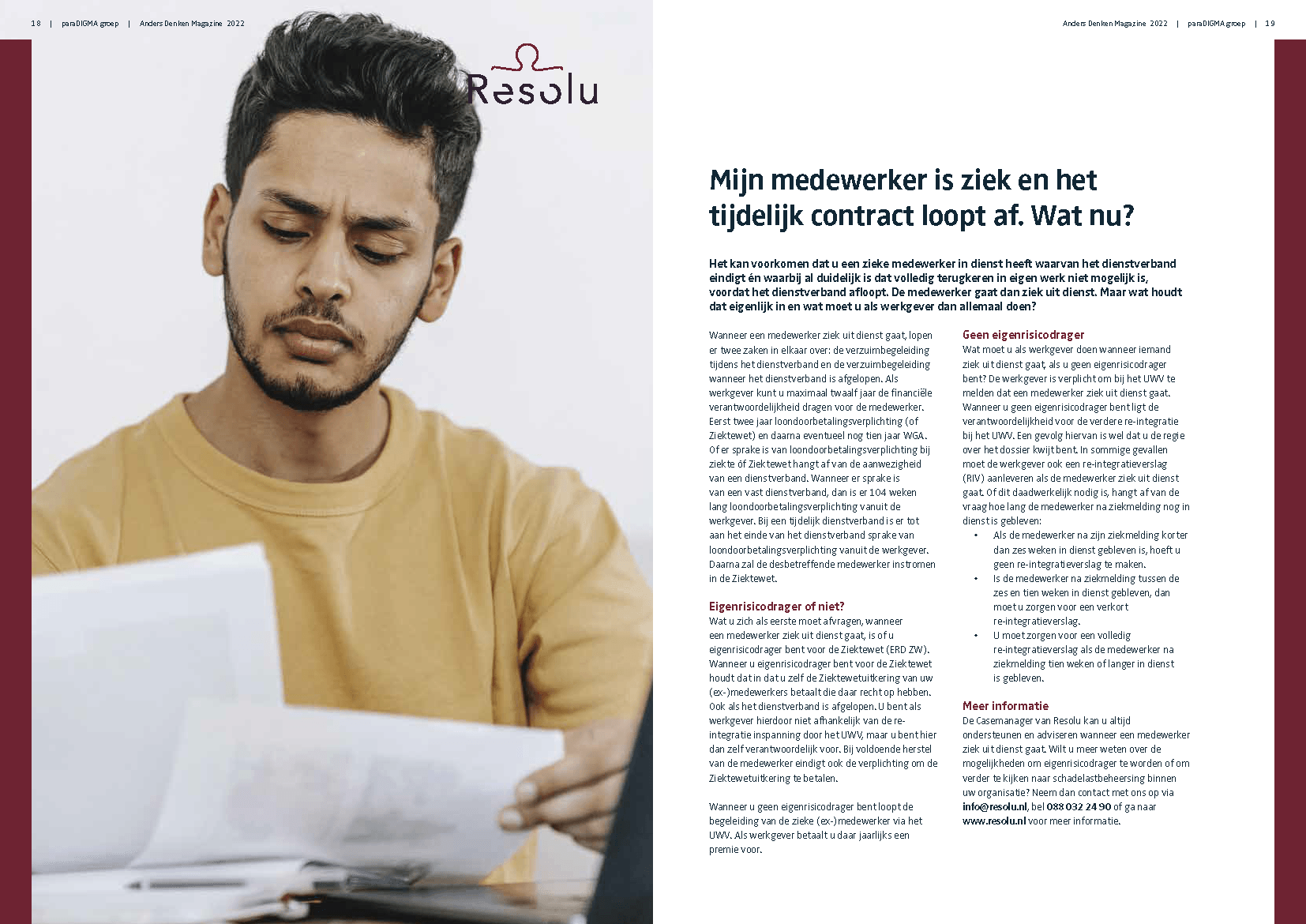 18 | paraDIGMA groep | Anders Denken Magazine 2022

Resolu

Anders Denken Magazine 2022 | paraDIGMA groep | 19

Mijn medewerker is ziek en het tijdelijk contract loopt af. Wat nu?

Het kan voorkomen dat u een zieke medewerker in dienst heeft waarvan het dienstverband eindigt én waarbij al duidelijk is dat volledig terugkeren in eigen werk niet mogelijk is, voordat het dienstverband afloopt. De medewerker gaat dan ziek uit dienst. Maar wat houdt dat eigenlijk in en wat moet u als werkgever dan allemaal doen?

Wanneer een medewerker ziek uit dienst gaat, lopen er twee zaken in elkaar over: de verzuimbegeleiding tijdens het dienstverband en de verzuimbegeleiding wanneer het dienstverband is afgelopen. Als werkgever kunt u maximaal twaalf jaar de financiële verantwoordelijkheid dragen voor de medewerker. Eerst twee jaar loondoorbetalingsverplichting (of Ziektewet) en daarna eventueel nog tien jaar WGA. Of er sprake is van loondoorbetalingsverplichting bij ziekte óf Ziektewet hangt af van de aanwezigheid van een dienstverband. Wanneer er sprake is van een vast dienstverband, dan is er 104 weken lang loondoorbetalingsverplichting vanuit de werkgever. Bij een tijdelijk dienstverband is er tot aan het einde van het dienstverband sprake van loondoorbetalingsverplichting vanuit de werkgever. Daarna zal de desbetreffende medewerker instromen in de Ziektewet.

Eigenrisicodrager of niet?
Wat u zich als eerste moet afvragen, wanneer een medewerker ziek uit dienst gaat, is of u eigenrisicodrager bent voor de Ziektewet (ERD ZW). Wanneer u eigenrisicodrager bent voor de Ziektewet houdt dat in dat u zelf de Ziektewetuitkering van uw (ex-)medewerkers betaalt die daar recht op hebben. Ook als het dienstverband is afgelopen. U bent als werkgever hierdoor niet afhankelijk van de re-integratie inspanning door het UWV, maar u bent hier dan zelf verantwoordelijk voor. Bij voldoende herstel van de medewerker eindigt ook de verplichting om de Ziektewetuitkering te betalen.

Wanneer u geen eigenrisicodrager bent loopt de begeleiding van de zieke (ex-)medewerker via het UWV. Als werkgever betaalt u daar jaarlijks een premie voor.

Geen eigenrisicodrager
Wat moet u als werkgever doen wanneer iemand ziek uit dienst gaat, als u geen eigenrisicodrager bent? De werkgever is verplicht om bij het UWV te melden dat een medewerker ziek uit dienst gaat. Wanneer u geen eigenrisicodrager bent ligt de verantwoordelijkheid voor de verdere re-integratie bij het UWV. Een gevolg hiervan is wel dat u de regie over het dossier kwijt bent. In sommige gevallen moet de werkgever ook een re-integratieverslag (RIV) aanleveren als de medewerker ziek uit dienst gaat. Of dit daadwerkelijk nodig is, hangt af van de vraag hoe lang de medewerker na ziekmelding nog in dienst is gebleven:
• Als de medewerker na zijn ziekmelding korter dan zes weken in dienst gebleven is, hoeft u geen re-integratieverslag te maken.
• Is de medewerker na ziekmelding tussen de zes en tien weken in dienst gebleven, dan moet u zorgen voor een verkort re-integratieverslag.
• U moet zorgen voor een volledig re-integratieverslag als de medewerker na ziekmelding tien weken of langer in dienst is gebleven.

Meer informatie
De Casemanager van Resolu kan u altijd ondersteunen en adviseren wanneer een medewerker ziek uit dienst gaat. Wilt u meer weten over de mogelijkheden om eigenrisicodrager te worden of om verder te kijken naar schadelastbeheersing binnen uw organisatie? Neem dan contact met ons op via info@resolu.nl, bel 088 032 24 90 of ga naar www.resolu.nl voor meer informatie.